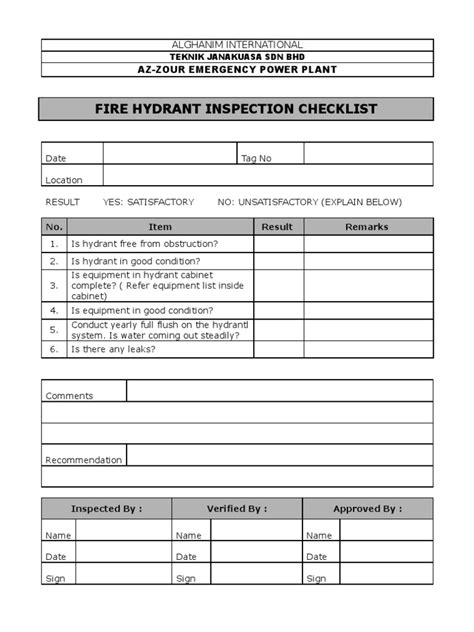 ALGHANIM INTERNATIONAL
TEKNIK JANAKUASA SDN BHD
AZ-ZOUR EMERGENCY POWER PLANT

FIRE HYDRANT INSPECTION CHECKLIST

| Date | | Tag No | |
|---|---|---|---|
| Location | | | |

RESULT YES: SATISFACTORY NO: UNSATISFACTORY (EXPLAIN BELOW)

| No. | Item | Result | Remarks |
|---|---|---|---|
| 1. | Is hydrant free from obstruction? | | |
| 2. | Is hydrant in good condition? | | |
| 3. | Is equipment in hydrant cabinet complete? ( Refer equipment list inside cabinet) | | |
| 4. | Is equipment in good condition? | | |
| 5. | Conduct yearly full flush on the hydrantl system. Is water coming out steadily? | | |
| 6. | Is there any leaks? | | |

| Comments | |
|---|---|
| | |
| | |
| Recommendation | |
| | |

| Inspected By : | | Verified By : | | Approved By : | |
|---|---|---|---|---|---|
| Name | | Name | | Name | |
| Date | | Date | | Date | |
| Sign | | Sign | | Sign | |